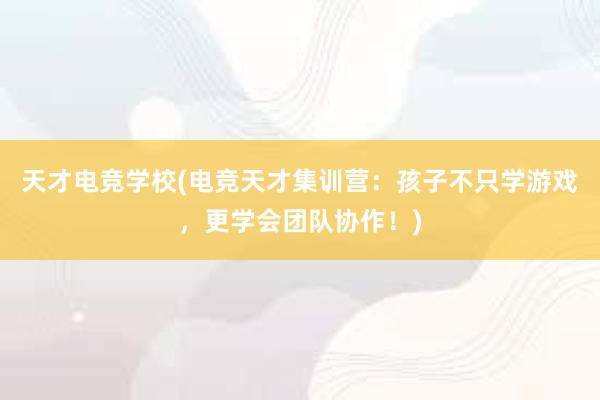 天才电竞学校(电竞天才集训营：孩子不只学游戏，更学会团队协作！)